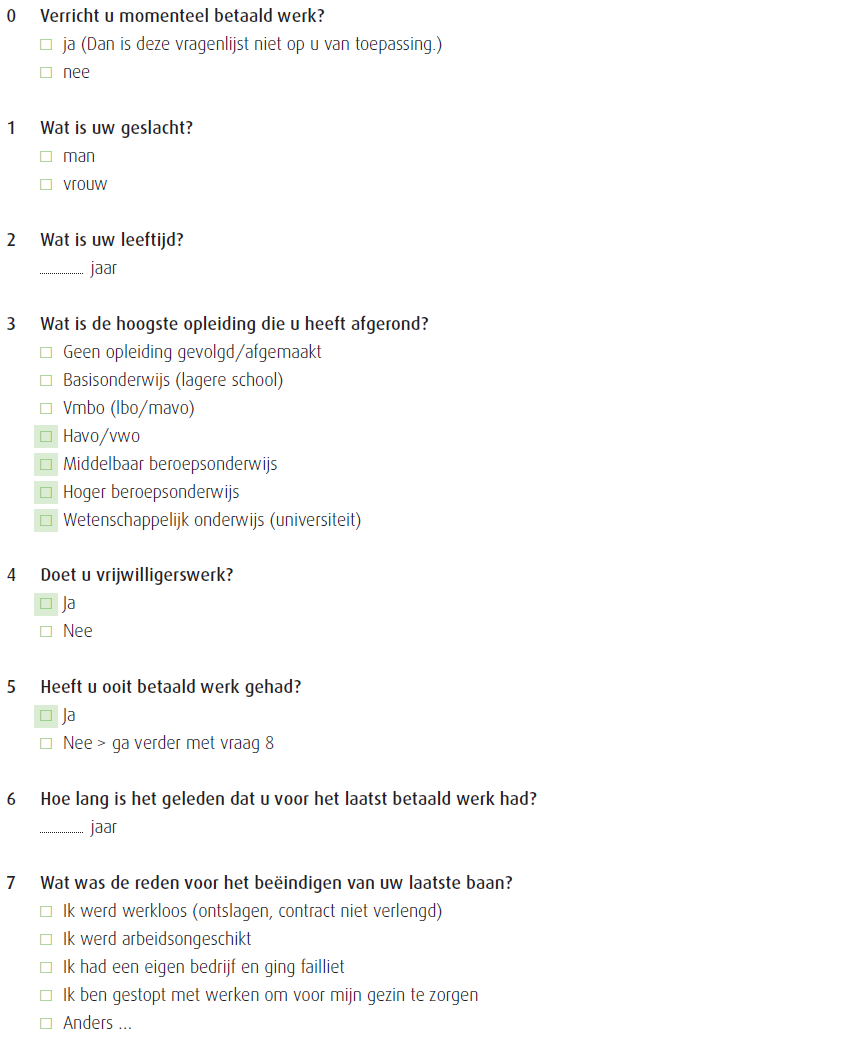 0 Verricht u momenteel betaald werk?
☐ ja (Dan is deze vragenlijst niet op u van toepassing.)
☐ nee

1 Wat is uw geslacht?
☐ man
☐ vrouw

2 Wat is uw leeftijd?
____ jaar

3 Wat is de hoogste opleiding die u heeft afgerond?
☐ Geen opleiding gevolgd/afgemaakt
☐ Basisonderwijs (lagere school)
☐ Vmbo (lbo/mavo)
☐ Havo/vwo
☐ Middelbaar beroepsonderwijs
☐ Hoger beroepsonderwijs
☐ Wetenschappelijk onderwijs (universiteit)

4 Doet u vrijwilligerswerk?
☐ Ja
☐ Nee

5 Heeft u ooit betaald werk gehad?
☐ Ja
☐ Nee > ga verder met vraag 8

6 Hoe lang is het geleden dat u voor het laatst betaald werk had?
____ jaar

7 Wat was de reden voor het beëindigen van uw laatste baan?
☐ Ik werd werkloos (ontslagen, contract niet verlengd)
☐ Ik werd arbeidsongeschikt
☐ Ik had een eigen bedrijf en ging failliet
☐ Ik ben gestopt met werken om voor mijn gezin te zorgen
☐ Anders ...